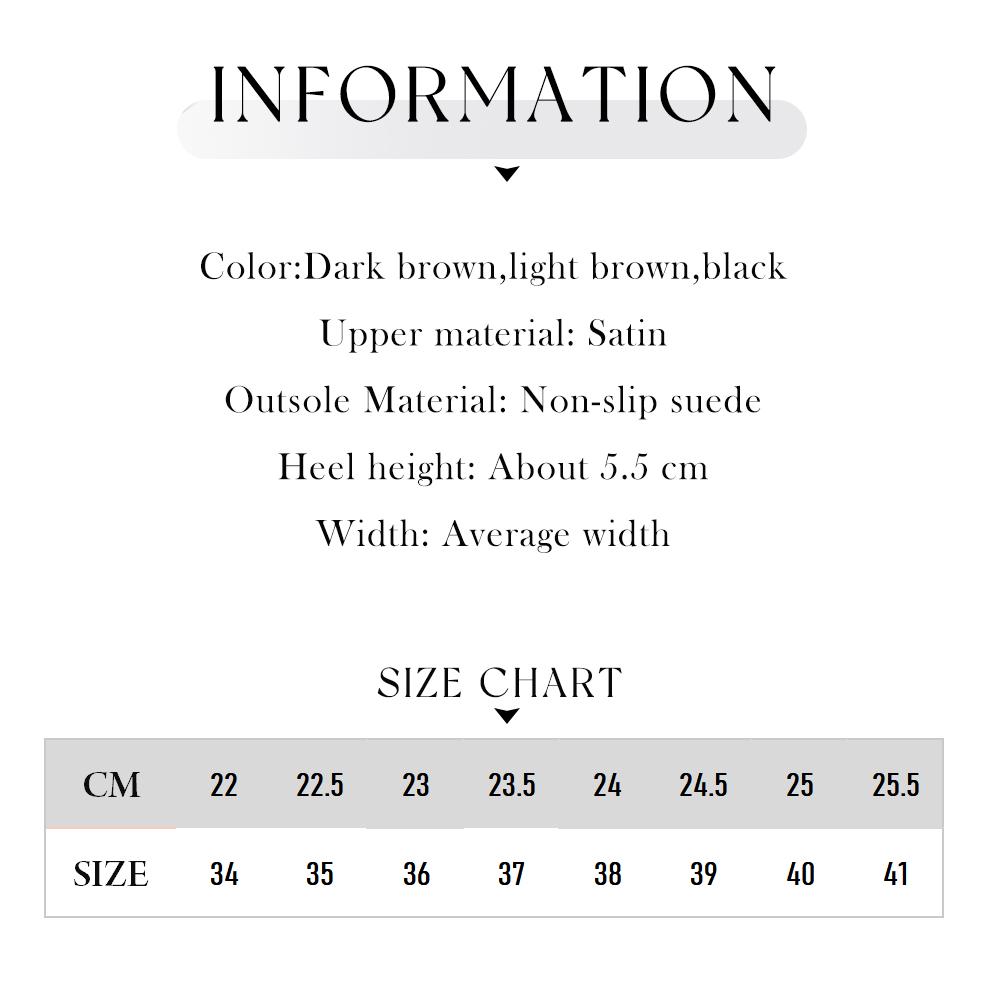 INFORMATION

Color:Dark brown,light brown,black

Upper material: Satin

Outsole Material: Non-slip suede

Heel height: About 5.5 cm

Width: Average width

SIZE CHART

| CM | 22 | 22.5 | 23 | 23.5 | 24 | 24.5 | 25 | 25.5 |
|---|---|---|---|---|---|---|---|---|
| SIZE | 34 | 35 | 36 | 37 | 38 | 39 | 40 | 41 |